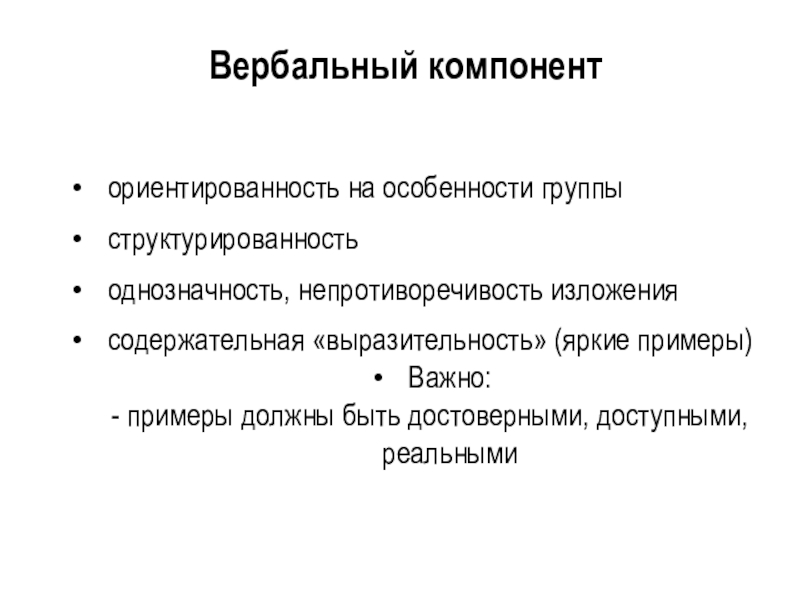 Вербальный компонент

• ориентированность на особенности группы
• структурированность
• однозначность, непротиворечивость изложения
• содержательная «выразительность» (яркие примеры)

• Важно:
- примеры должны быть достоверными, доступными, реальными